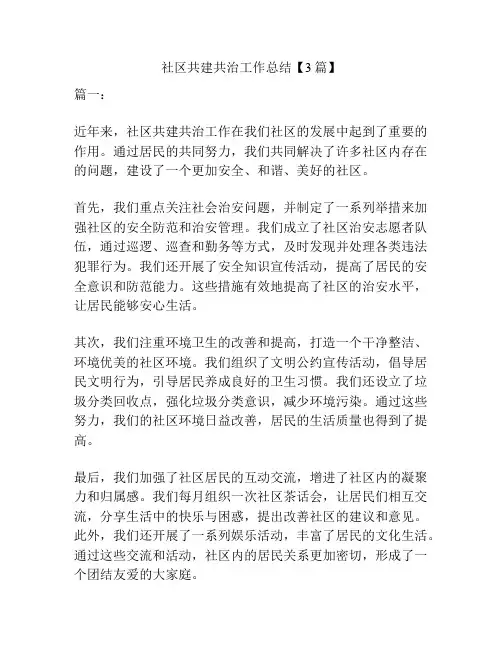 社区共建共治工作总结【3篇】

篇一：

近年来，社区共建共治工作在我们社区的发展中起到了重要的作用。通过居民的共同努力，我们共同解决了许多社区内存在的问题，建设了一个更加安全、和谐、美好的社区。

首先，我们重点关注社会治安问题，并制定了一系列举措来加强社区的安全防范和治安管理。我们成立了社区治安志愿者队伍，通过巡逻、巡查和勤务等方式，及时发现并处理各类违法犯罪行为。我们还开展了安全知识宣传活动，提高了居民的安全意识和防范能力。这些措施有效地提高了社区的治安水平，让居民能够安心生活。

其次，我们注重环境卫生的改善和提高，打造一个干净整洁、环境优美的社区环境。我们组织了文明公约宣传活动，倡导居民文明行为，引导居民养成良好的卫生习惯。我们还设立了垃圾分类回收点，强化垃圾分类意识，减少环境污染。通过这些努力，我们的社区环境日益改善，居民的生活质量也得到了提高。

最后，我们加强了社区居民的互动交流，增进了社区内的凝聚力和归属感。我们每月组织一次社区茶话会，让居民们相互交流，分享生活中的快乐与困惑，提出改善社区的建议和意见。此外，我们还开展了一系列娱乐活动，丰富了居民的文化生活。通过这些交流和活动，社区内的居民关系更加密切，形成了一个团结友爱的大家庭。